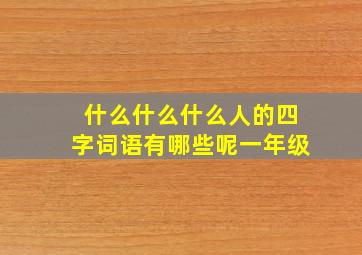 什么什么什么人的四字词语有哪些呢一年级